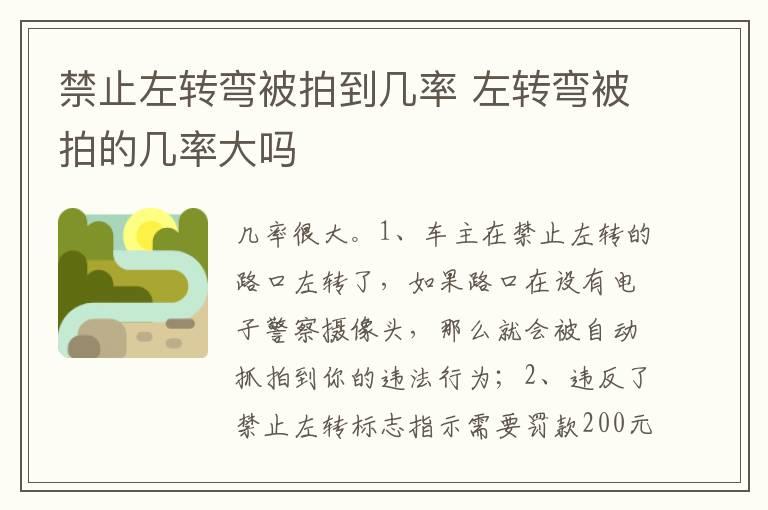 禁止左转弯被拍到几率 左转弯被拍的几率大吗

几率很大。1、车主在禁止左转的路口左转了，如果路口在设有电子警察摄像头，那么就会被自动抓拍到你的违法行为；2、违反了禁止左转标志指示需要罚款200元